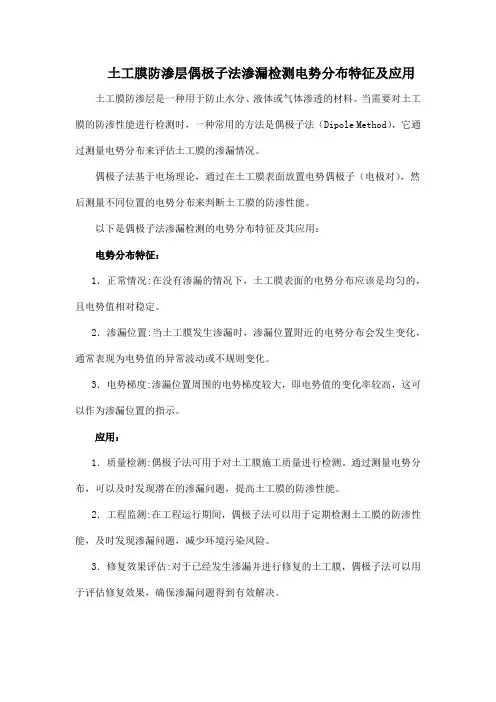 土工膜防渗层偶极子法渗漏检测电势分布特征及应用

土工膜防渗层是一种用于防止水分、液体或气体渗透的材料。当需要对土工膜的防渗性能进行检测时，一种常用的方法是偶极子法（Dipole Method），它通过测量电势分布来评估土工膜的渗漏情况。

偶极子法基于电场理论，通过在土工膜表面放置电势偶极子（电极对），然后测量不同位置的电势分布来判断土工膜的防渗性能。

以下是偶极子法渗漏检测的电势分布特征及其应用：

电势分布特征：

1. 正常情况：在没有渗漏的情况下，土工膜表面的电势分布应该是均匀的，且电势值相对稳定。

2. 渗漏位置：当土工膜发生渗漏时，渗漏位置附近的电势分布会发生变化，通常表现为电势值的异常波动或不规则变化。

3. 电势梯度：渗漏位置周围的电势梯度较大，即电势值的变化率较高，这可以作为渗漏位置的指示。

应用：

1. 质量检测：偶极子法可用于对土工膜施工质量进行检测，通过测量电势分布，可以及时发现潜在的渗漏问题，提高土工膜的防渗性能。

2. 工程监测：在工程运行期间，偶极子法可以用于定期检测土工膜的防渗性能，及时发现渗漏问题，减少环境污染风险。

3. 修复效果评估：对于已经发生渗漏并进行修复的土工膜，偶极子法可以用于评估修复效果，确保渗漏问题得到有效解决。